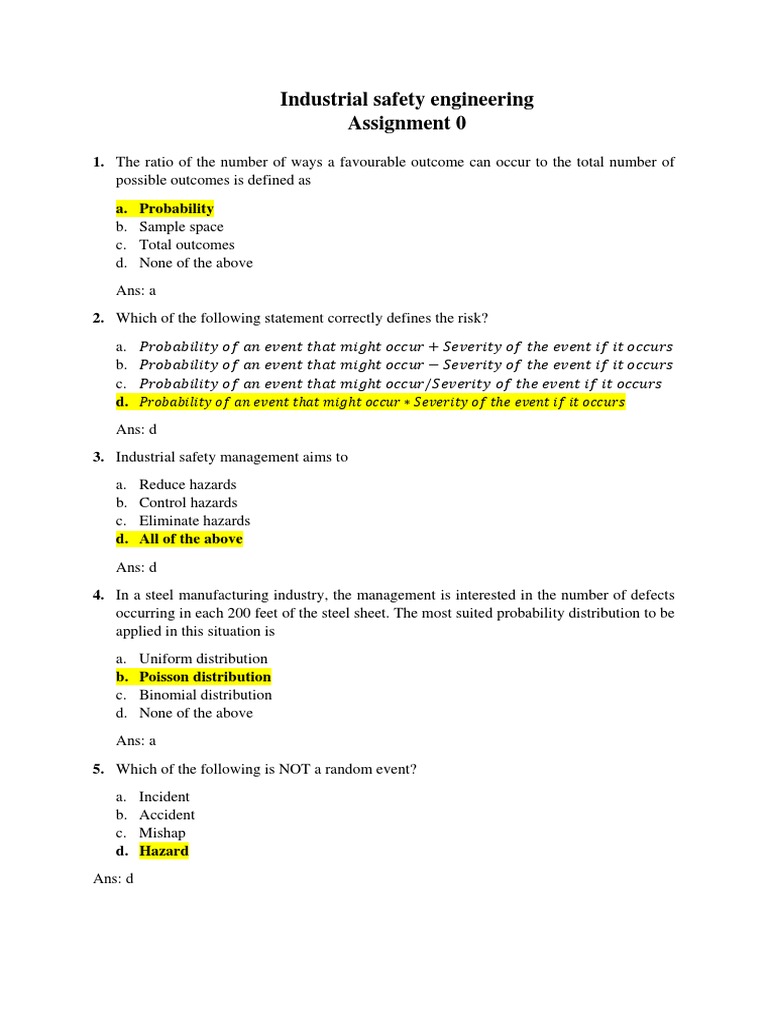 Industrial safety engineering
Assignment 0

1. The ratio of the number of ways a favourable outcome can occur to the total number of possible outcomes is defined as

a. Probability
b. Sample space
c. Total outcomes
d. None of the above

Ans: a

2. Which of the following statement correctly defines the risk?

a. $Probability\ of\ an\ event\ that\ might\ occur + Severity\ of\ the\ event\ if\ it\ occurs$
b. $Probability\ of\ an\ event\ that\ might\ occur - Severity\ of\ the\ event\ if\ it\ occurs$
c. $Probability\ of\ an\ event\ that\ might\ occur / Severity\ of\ the\ event\ if\ it\ occurs$
d. $Probability\ of\ an\ event\ that\ might\ occur * Severity\ of\ the\ event\ if\ it\ occurs$

Ans: d

3. Industrial safety management aims to

a. Reduce hazards
b. Control hazards
c. Eliminate hazards
d. All of the above

Ans: d

4. In a steel manufacturing industry, the management is interested in the number of defects occurring in each 200 feet of the steel sheet. The most suited probability distribution to be applied in this situation is

a. Uniform distribution
b. Poisson distribution
c. Binomial distribution
d. None of the above

Ans: a

5. Which of the following is NOT a random event?

a. Incident
b. Accident
c. Mishap
d. Hazard

Ans: d